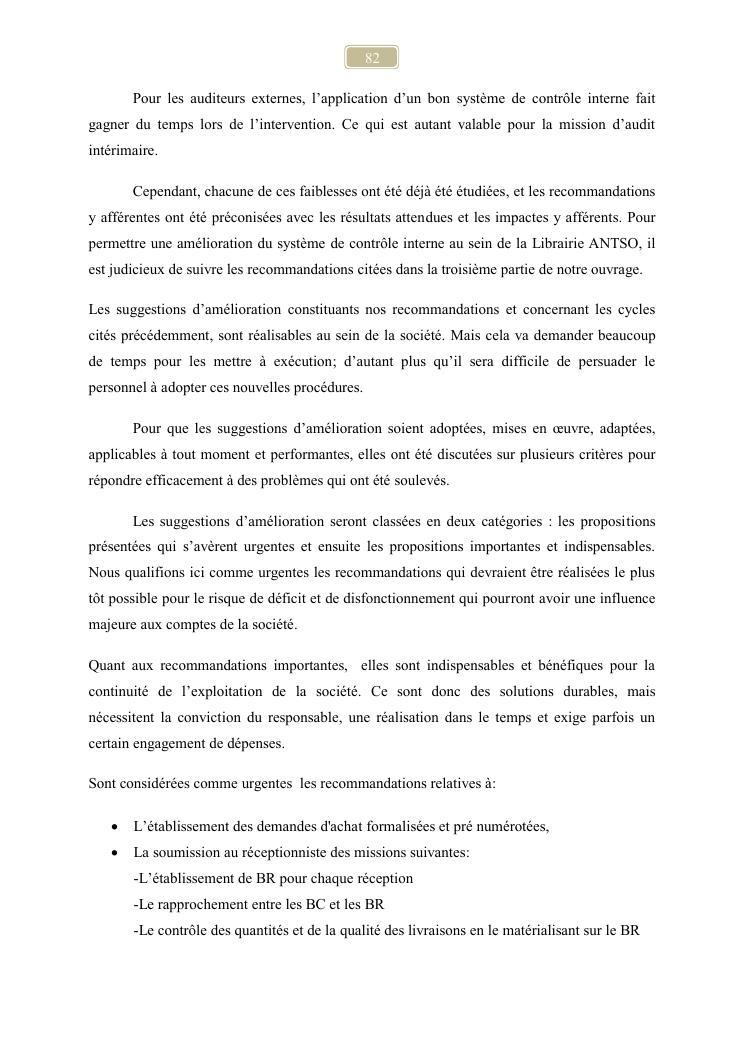 82

Pour les auditeurs externes, l'application d'un bon système de contrôle interne fait gagner du temps lors de l'intervention. Ce qui est autant valable pour la mission d'audit intérimaire.

Cependant, chacune de ces faiblesses ont été déjà été étudiées, et les recommandations y afférentes ont été préconisées avec les résultats attendues et les impactes y afférents. Pour permettre une amélioration du système de contrôle interne au sein de la Librairie ANTSO, il est judicieux de suivre les recommandations citées dans la troisième partie de notre ouvrage.

Les suggestions d'amélioration constituants nos recommandations et concernant les cycles cités précédemment, sont réalisables au sein de la société. Mais cela va demander beaucoup de temps pour les mettre à exécution; d'autant plus qu'il sera difficile de persuader le personnel à adopter ces nouvelles procédures.

Pour que les suggestions d'amélioration soient adoptées, mises en œuvre, adaptées, applicables à tout moment et performantes, elles ont été discutées sur plusieurs critères pour répondre efficacement à des problèmes qui ont été soulevés.

Les suggestions d'amélioration seront classées en deux catégories : les propositions présentées qui s'avèrent urgentes et ensuite les propositions importantes et indispensables. Nous qualifions ici comme urgentes les recommandations qui devraient être réalisées le plus tôt possible pour le risque de déficit et de disfonctionnement qui pourront avoir une influence majeure aux comptes de la société.

Quant aux recommandations importantes, elles sont indispensables et bénéfiques pour la continuité de l'exploitation de la société. Ce sont donc des solutions durables, mais nécessitent la conviction du responsable, une réalisation dans le temps et exige parfois un certain engagement de dépenses.

Sont considérées comme urgentes les recommandations relatives à:

• L'établissement des demandes d'achat formalisées et pré numérotées,
• La soumission au réceptionniste des missions suivantes:
-L'établissement de BR pour chaque réception
-Le rapprochement entre les BC et les BR
-Le contrôle des quantités et de la qualité des livraisons en le matérialisant sur le BR